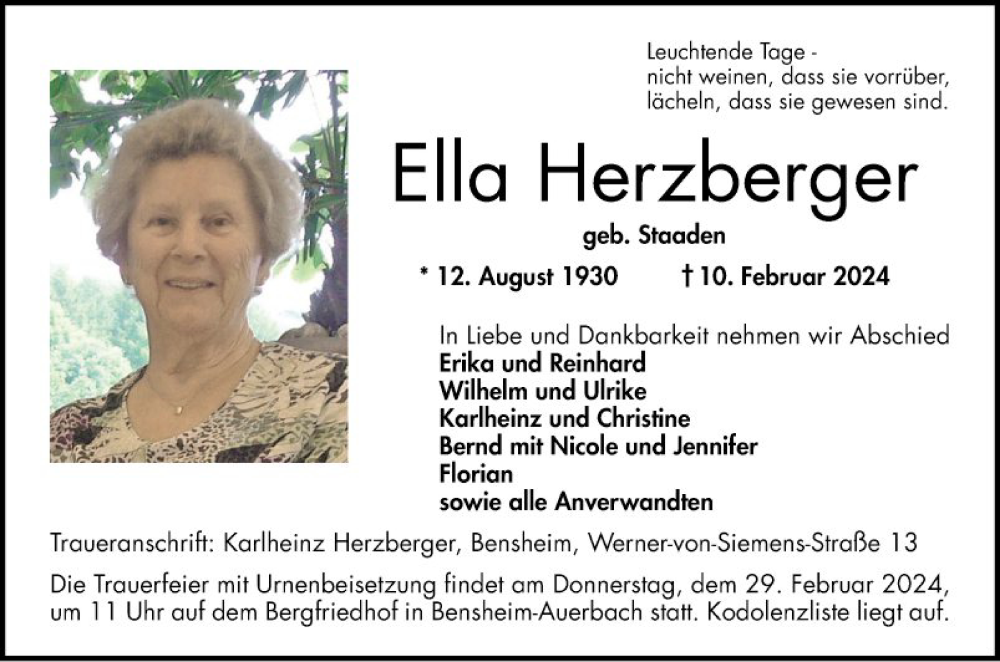 Leuchtende Tage -
nicht weinen, dass sie vorrüber,
lächeln, dass sie gewesen sind.

Ella Herzberger

geb. Staaden

* 12. August 1930 † 10. Februar 2024

In Liebe und Dankbarkeit nehmen wir Abschied
Erika und Reinhard
Wilhelm und Ulrike
Karlheinz und Christine
Bernd mit Nicole und Jennifer
Florian
sowie alle Anverwandten

Traueranschrift: Karlheinz Herzberger, Bensheim, Werner-von-Siemens-Straße 13

Die Trauerfeier mit Urnenbeisetzung findet am Donnerstag, dem 29. Februar 2024, um 11 Uhr auf dem Bergfriedhof in Bensheim-Auerbach statt. Kodolenzliste liegt auf.